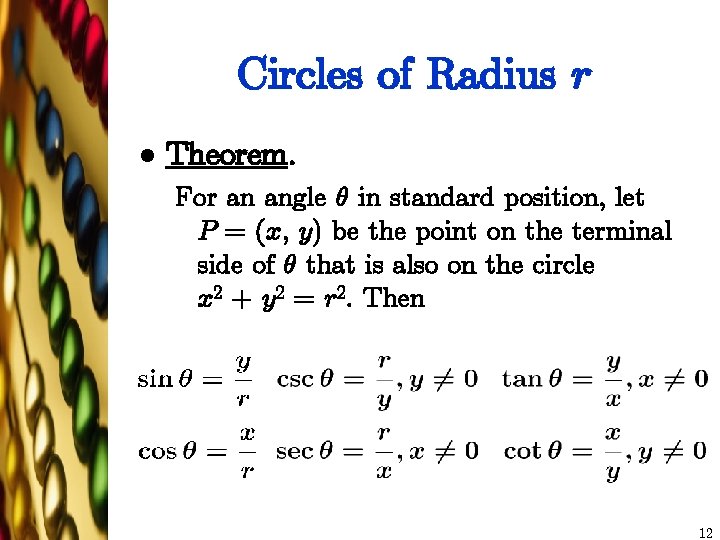 Circles of Radius $r$

• Theorem.

For an angle $\theta$ in standard position, let $P = (x, y)$ be the point on the terminal side of $\theta$ that is also on the circle $x^2 + y^2 = r^2$. Then

$\sin\theta = \frac{y}{r}$ $\csc\theta = \frac{r}{y}, y \neq 0$ $\tan\theta = \frac{y}{x}, x \neq 0$

$\cos\theta = \frac{x}{r}$ $\sec\theta = \frac{r}{x}, x \neq 0$ $\cot\theta = \frac{x}{y}, y \neq 0$

12